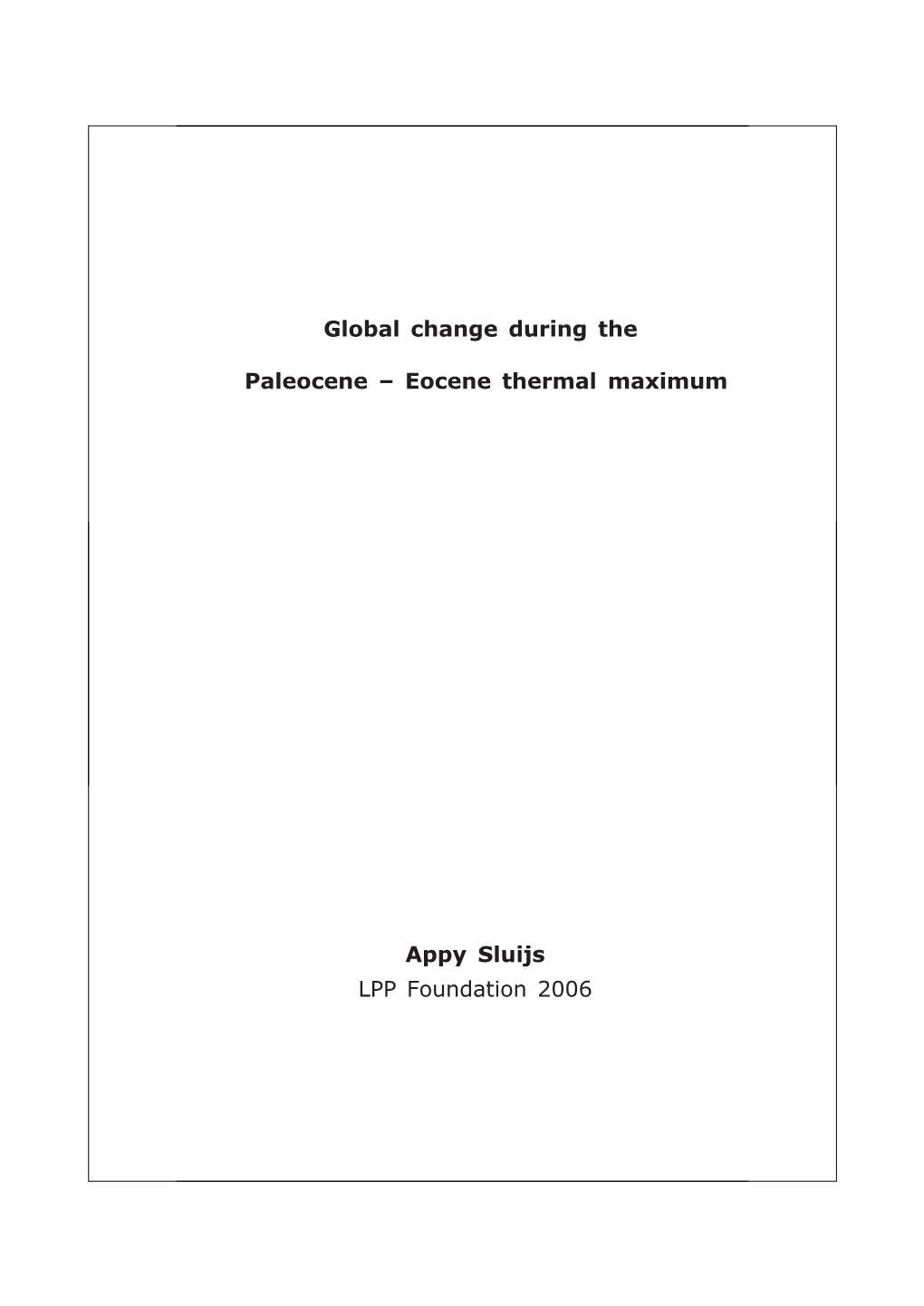 Global change during the

Paleocene – Eocene thermal maximum

Appy Sluijs
LPP Foundation 2006